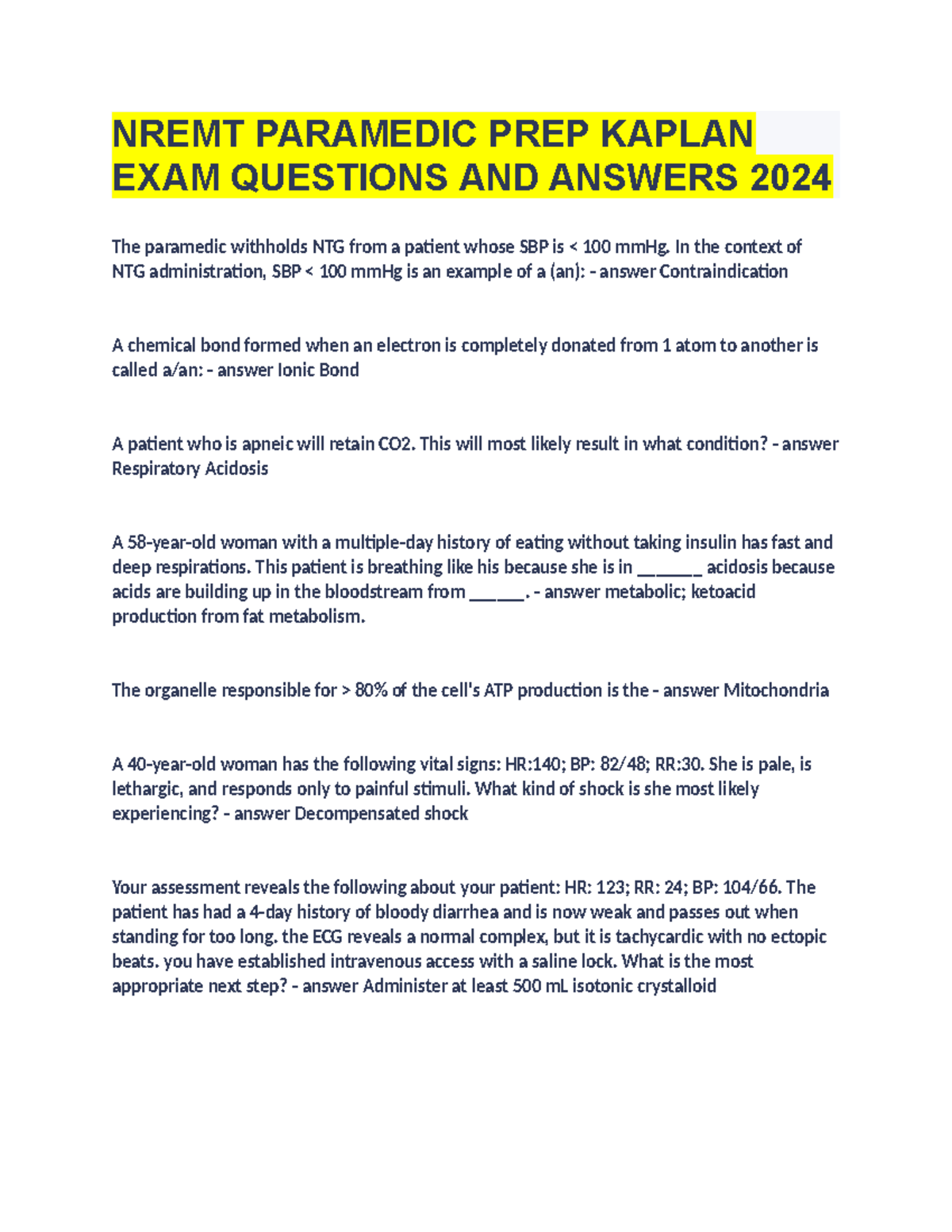 NREMT PARAMEDIC PREP KAPLAN EXAM QUESTIONS AND ANSWERS 2024

The paramedic withholds NTG from a patient whose SBP is < 100 mmHg. In the context of NTG administration, SBP < 100 mmHg is an example of a (an): - answer Contraindication

A chemical bond formed when an electron is completely donated from 1 atom to another is called a/an: - answer Ionic Bond

A patient who is apneic will retain CO2. This will most likely result in what condition? - answer Respiratory Acidosis

A 58-year-old woman with a multiple-day history of eating without taking insulin has fast and deep respirations. This patient is breathing like his because she is in _______ acidosis because acids are building up in the bloodstream from ______. - answer metabolic; ketoacid production from fat metabolism.

The organelle responsible for > 80% of the cell's ATP production is the - answer Mitochondria

A 40-year-old woman has the following vital signs: HR:140; BP: 82/48; RR:30. She is pale, is lethargic, and responds only to painful stimuli. What kind of shock is she most likely experiencing? - answer Decompensated shock

Your assessment reveals the following about your patient: HR: 123; RR: 24; BP: 104/66. The patient has had a 4-day history of bloody diarrhea and is now weak and passes out when standing for too long. the ECG reveals a normal complex, but it is tachycardic with no ectopic beats. you have established intravenous access with a saline lock. What is the most appropriate next step? - answer Administer at least 500 mL isotonic crystalloid